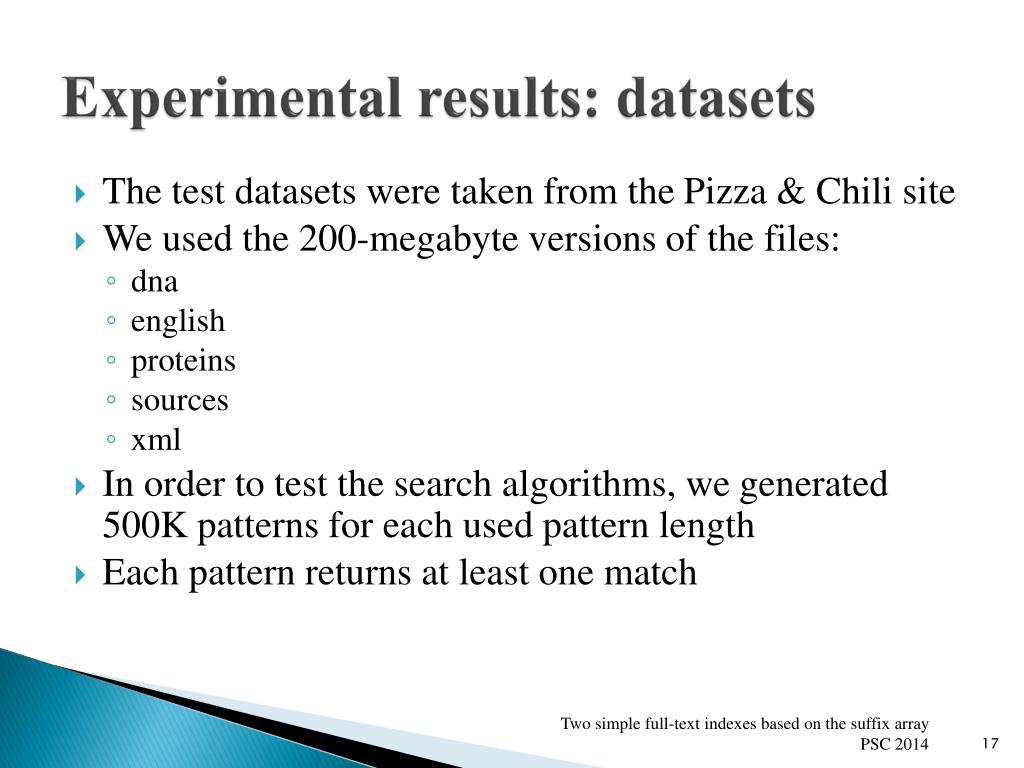 Experimental results: datasets

The test datasets were taken from the Pizza & Chili site

We used the 200-megabyte versions of the files:

dna

english

proteins

sources

xml

In order to test the search algorithms, we generated 500K patterns for each used pattern length

Each pattern returns at least one match

Two simple full-text indexes based on the suffix array
PSC 2014

17